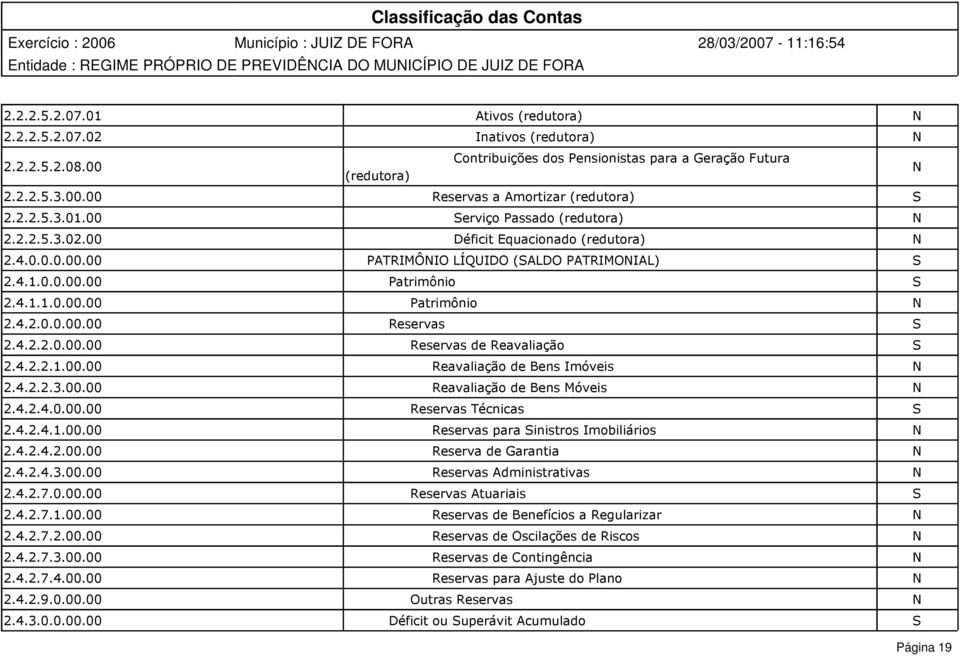 Classificação das Contas

Exercício : 2006 Município : JUIZ DE FORA 28/03/2007 - 11:16:54

Entidade : REGIME PRÓPRIO DE PREVIDÊNCIA DO MUNICÍPIO DE JUIZ DE FORA

| | | |
|---|---|---|
| 2.2.2.5.2.07.01 | Ativos (redutora) | N |
| 2.2.2.5.2.07.02 | Inativos (redutora) | N |
| 2.2.2.5.2.08.00 | Contribuições dos Pensionistas para a Geração Futura (redutora) | N |
| 2.2.2.5.3.00.00 | Reservas a Amortizar (redutora) | S |
| 2.2.2.5.3.01.00 | Serviço Passado (redutora) | N |
| 2.2.2.5.3.02.00 | Déficit Equacionado (redutora) | N |
| 2.4.0.0.0.00.00 | PATRIMÔNIO LÍQUIDO (SALDO PATRIMONIAL) | S |
| 2.4.1.0.0.00.00 | Patrimônio | S |
| 2.4.1.1.0.00.00 | Patrimônio | N |
| 2.4.2.0.0.00.00 | Reservas | S |
| 2.4.2.2.0.00.00 | Reservas de Reavaliação | S |
| 2.4.2.2.1.00.00 | Reavaliação de Bens Imóveis | N |
| 2.4.2.2.3.00.00 | Reavaliação de Bens Móveis | N |
| 2.4.2.4.0.00.00 | Reservas Técnicas | S |
| 2.4.2.4.1.00.00 | Reservas para Sinistros Imobiliários | N |
| 2.4.2.4.2.00.00 | Reserva de Garantia | N |
| 2.4.2.4.3.00.00 | Reservas Administrativas | N |
| 2.4.2.7.0.00.00 | Reservas Atuariais | S |
| 2.4.2.7.1.00.00 | Reservas de Benefícios a Regularizar | N |
| 2.4.2.7.2.00.00 | Reservas de Oscilações de Riscos | N |
| 2.4.2.7.3.00.00 | Reservas de Contingência | N |
| 2.4.2.7.4.00.00 | Reservas para Ajuste do Plano | N |
| 2.4.2.9.0.00.00 | Outras Reservas | N |
| 2.4.3.0.0.00.00 | Déficit ou Superávit Acumulado | S |

Página 19